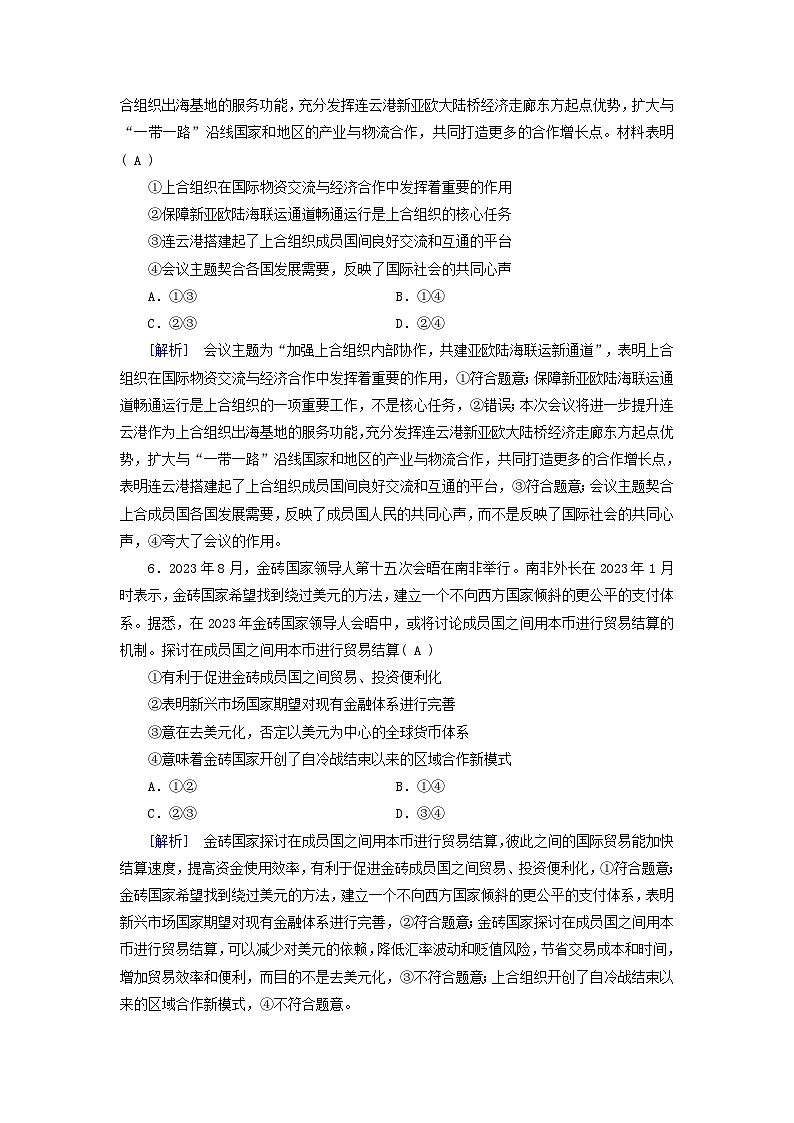 合组织出海基地的服务功能，充分发挥连云港新亚欧大陆桥经济走廊东方起点优势，扩大与“一带一路”沿线国家和地区的产业与物流合作，共同打造更多的合作增长点。材料表明( A )

①上合组织在国际物资交流与经济合作中发挥着重要的作用

②保障新亚欧陆海联运通道畅通运行是上合组织的核心任务

③连云港搭建起了上合组织成员国间良好交流和互通的平台

④会议主题契合各国发展需要，反映了国际社会的共同心声

A．①③　　B．①④

C．②③　　D．②④

[解析]　会议主题为“加强上合组织内部协作，共建亚欧陆海联运新通道”，表明上合组织在国际物资交流与经济合作中发挥着重要的作用，①符合题意；保障新亚欧陆海联运通道畅通运行是上合组织的一项重要工作，不是核心任务，②错误；本次会议将进一步提升连云港作为上合组织出海基地的服务功能，充分发挥连云港新亚欧大陆桥经济走廊东方起点优势，扩大与“一带一路”沿线国家和地区的产业与物流合作，共同打造更多的合作增长点，表明连云港搭建起了上合组织成员国间良好交流和互通的平台，③符合题意；会议主题契合上合成员国各国发展需要，反映了成员国人民的共同心声，而不是反映了国际社会的共同心声，④夸大了会议的作用。

6．2023年8月，金砖国家领导人第十五次会晤在南非举行。南非外长在2023年1月时表示，金砖国家希望找到绕过美元的方法，建立一个不向西方国家倾斜的更公平的支付体系。据悉，在2023年金砖国家领导人会晤中，或将讨论成员国之间用本币进行贸易结算的机制。探讨在成员国之间用本币进行贸易结算( A )

①有利于促进金砖成员国之间贸易、投资便利化

②表明新兴市场国家期望对现有金融体系进行完善

③意在去美元化，否定以美元为中心的全球货币体系

④意味着金砖国家开创了自冷战结束以来的区域合作新模式

A．①②　　B．①④

C．②③　　D．③④

[解析]　金砖国家探讨在成员国之间用本币进行贸易结算，彼此之间的国际贸易能加快结算速度，提高资金使用效率，有利于促进金砖成员国之间贸易、投资便利化，①符合题意；金砖国家希望找到绕过美元的方法，建立一个不向西方国家倾斜的更公平的支付体系，表明新兴市场国家期望对现有金融体系进行完善，②符合题意；金砖国家探讨在成员国之间用本币进行贸易结算，可以减少对美元的依赖，降低汇率波动和贬值风险，节省交易成本和时间，增加贸易效率和便利，而目的不是去美元化，③不符合题意；上合组织开创了自冷战结束以来的区域合作新模式，④不符合题意。